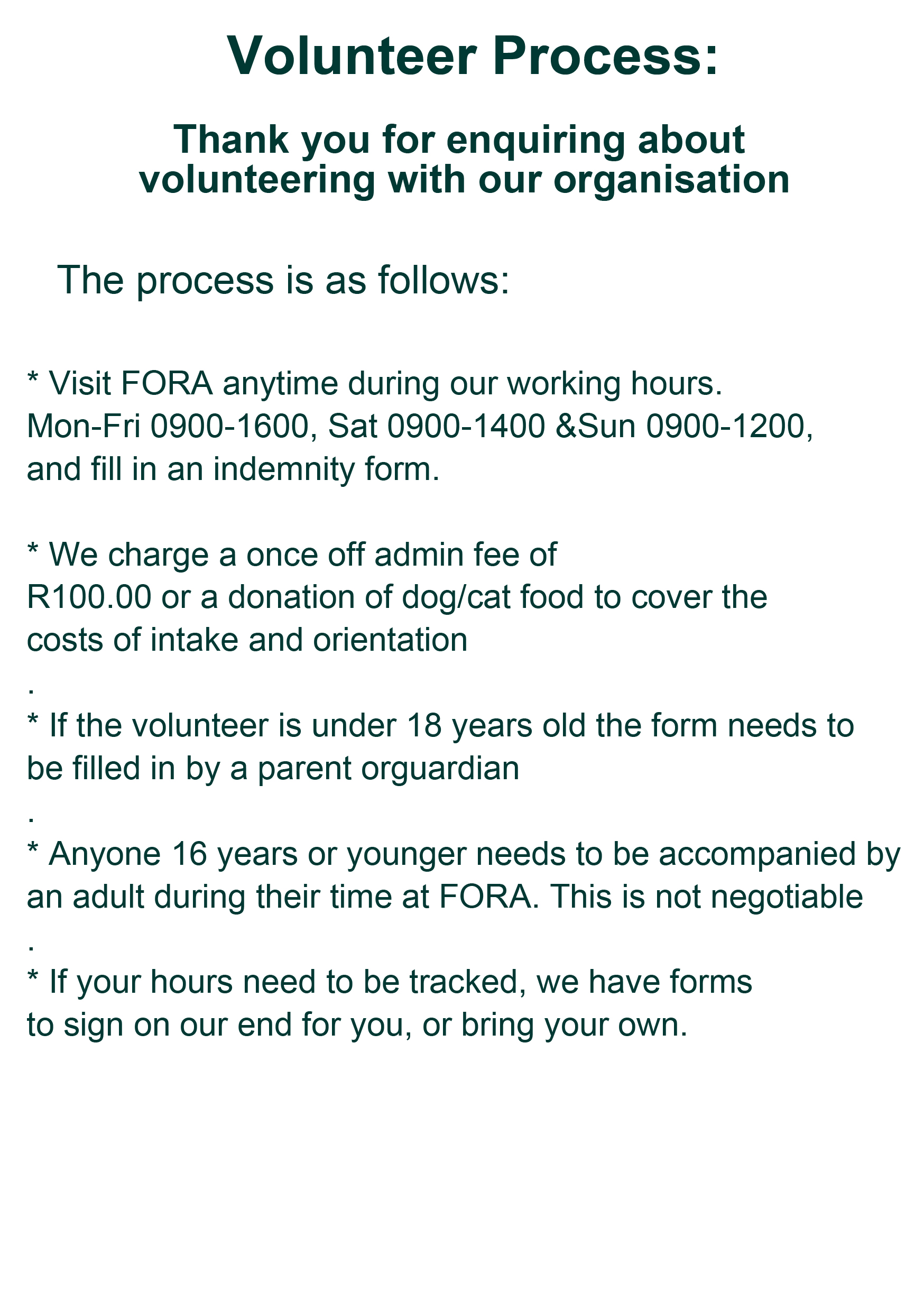 Volunteer Process:

Thank you for enquiring about volunteering with our organisation

The process is as follows:

* Visit FORA anytime during our working hours. Mon-Fri 0900-1600, Sat 0900-1400 &Sun 0900-1200, and fill in an indemnity form.

* We charge a once off admin fee of R100.00 or a donation of dog/cat food to cover the costs of intake and orientation
.
* If the volunteer is under 18 years old the form needs to be filled in by a parent orguardian
.
* Anyone 16 years or younger needs to be accompanied by an adult during their time at FORA. This is not negotiable
.
* If your hours need to be tracked, we have forms to sign on our end for you, or bring your own.